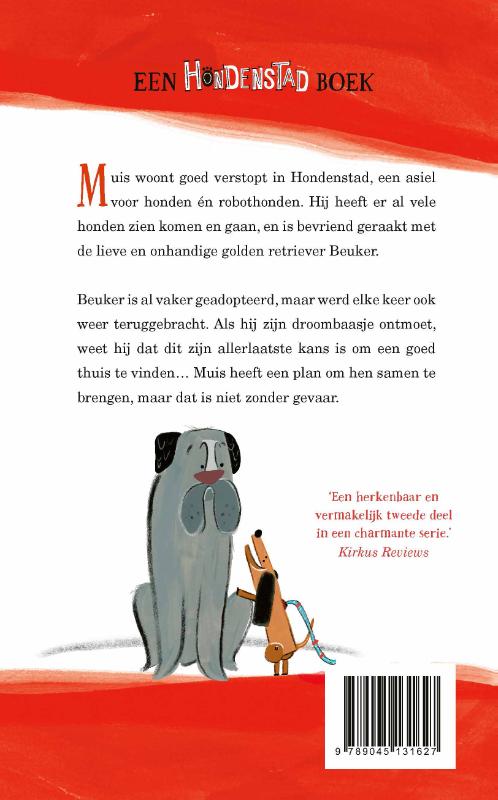 EEN HONDENSTAD BOEK

Muis woont goed verstopt in Hondenstad, een asiel voor honden én robothonden. Hij heeft er al vele honden zien komen en gaan, en is bevriend geraakt met de lieve en onhandige golden retriever Beuker.

Beuker is al vaker geadopteerd, maar werd elke keer ook weer teruggebracht. Als hij zijn droombaasje ontmoet, weet hij dat dit zijn allerlaatste kans is om een goed thuis te vinden… Muis heeft een plan om hen samen te brengen, maar dat is niet zonder gevaar.

'Een herkenbaar en vermakelijk tweede deel in een charmante serie.'
Kirkus Reviews

9 789045 131627